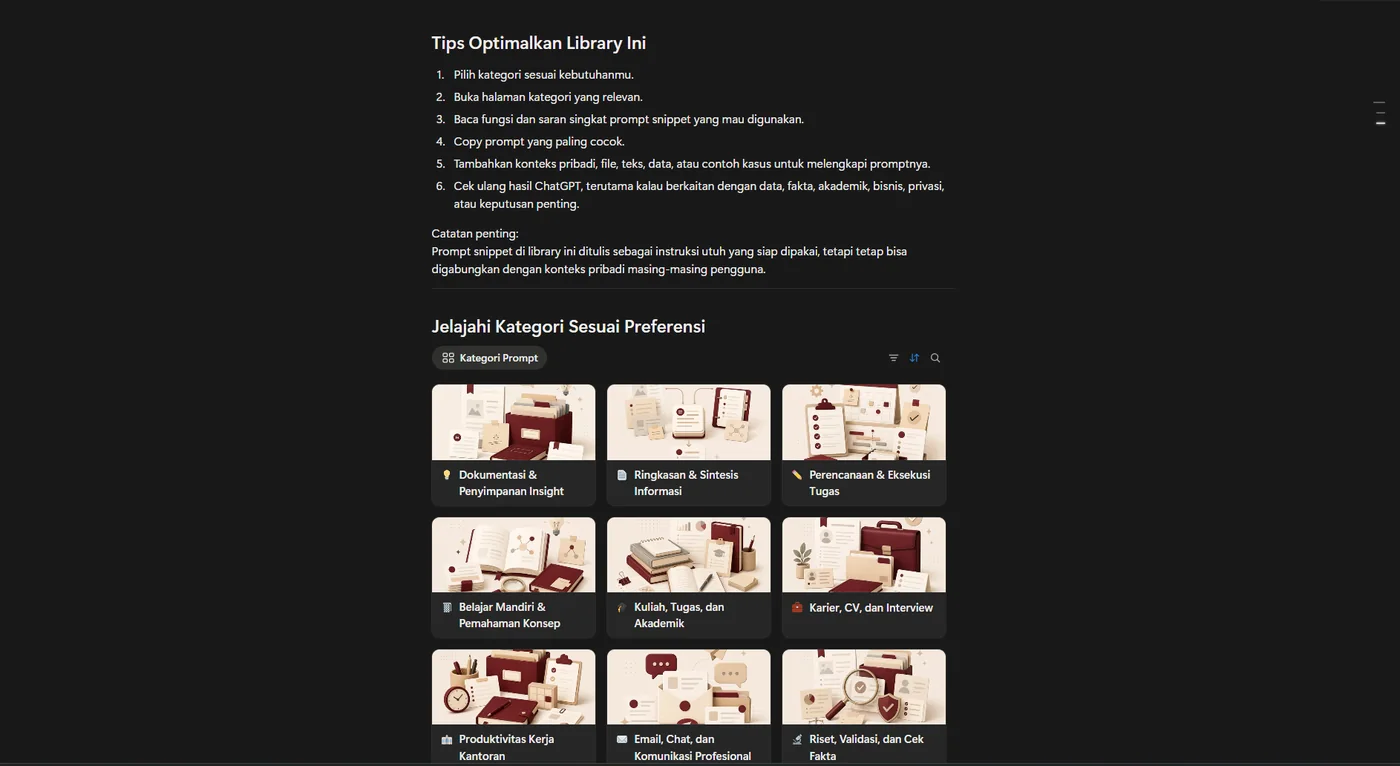 Tips Optimalkan Library Ini

1. Pilih kategori sesuai kebutuhanmu.
2. Buka halaman kategori yang relevan.
3. Baca fungsi dan saran singkat prompt snippet yang mau digunakan.
4. Copy prompt yang paling cocok.
5. Tambahkan konteks pribadi, file, teks, data, atau contoh kasus untuk melengkapi promptnya.
6. Cek ulang hasil ChatGPT, terutama kalau berkaitan dengan data, fakta, akademik, bisnis, privasi, atau keputusan penting.

Catatan penting:
Prompt snippet di library ini ditulis sebagai instruksi utuh yang siap dipakai, tetapi tetap bisa digabungkan dengan konteks pribadi masing-masing pengguna.

Jelajahi Kategori Sesuai Preferensi

Kategori Prompt

Dokumentasi & Penyimpanan Insight

Ringkasan & Sintesis Informasi

Perencanaan & Eksekusi Tugas

Belajar Mandiri & Pemahaman Konsep

Kuliah, Tugas, dan Akademik

Karier, CV, dan Interview

Produktivitas Kerja Kantoran

Email, Chat, dan Komunikasi Profesional

Riset, Validasi, dan Cek Fakta